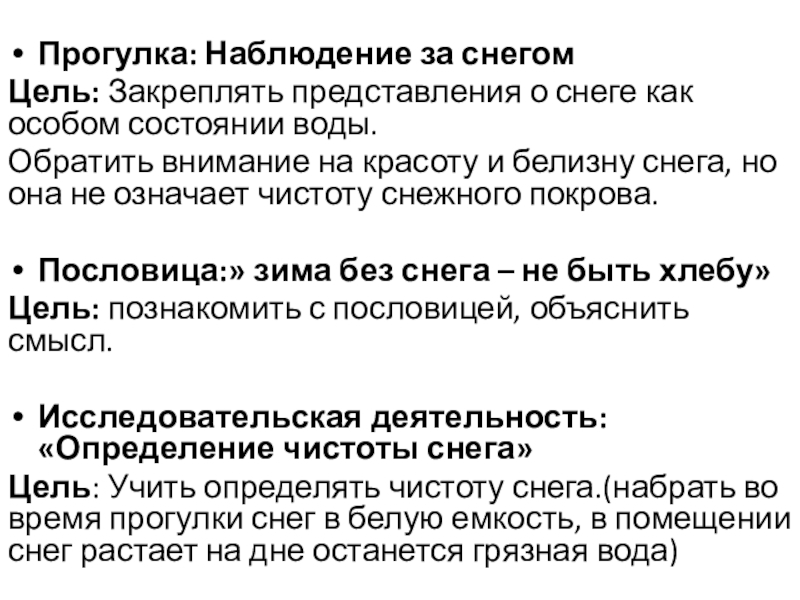 • Прогулка: Наблюдение за снегом

Цель: Закреплять представления о снеге как особом состоянии воды.

Обратить внимание на красоту и белизну снега, но она не означает чистоту снежного покрова.

• Пословица:» зима без снега – не быть хлебу»

Цель: познакомить с пословицей, объяснить смысл.

• Исследовательская деятельность: «Определение чистоты снега»

Цель: Учить определять чистоту снега.(набрать во время прогулки снег в белую емкость, в помещении снег растает на дне останется грязная вода)